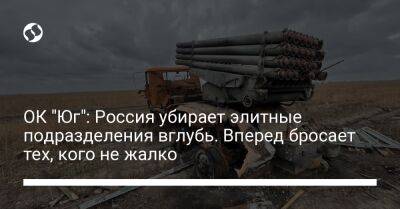 ОК "Юг": Россия убирает элитные подразделения вглубь. Вперед бросает тех, кого не жалко